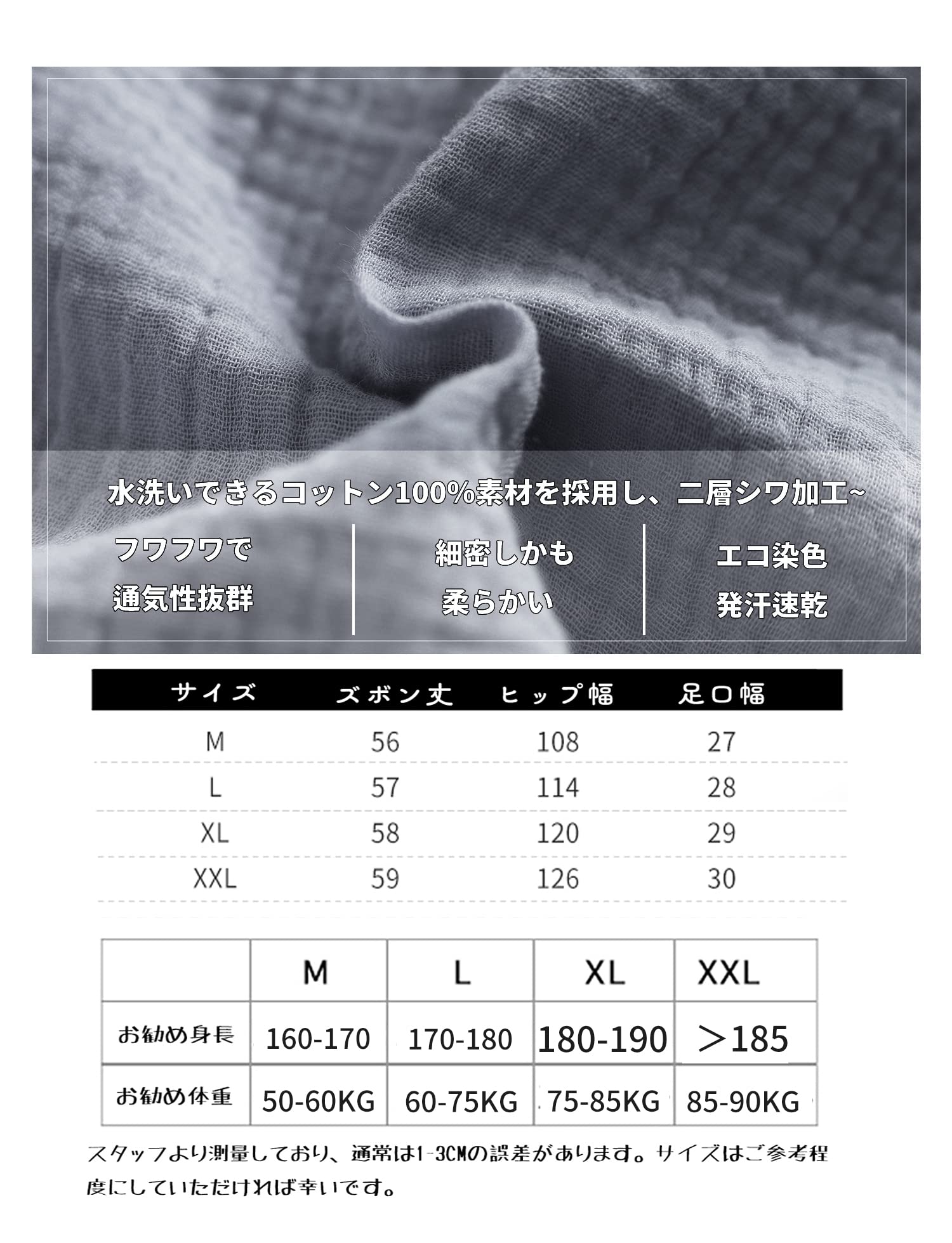 水洗いできるコットン100%素材を採用し、二層シワ加工~

フワフワで
通気性抜群

細密しかも
柔らかい

エコ染色
発汗速乾

| サイズ | ズボン丈 | ヒップ幅 | 足口幅 |
|---|---|---|---|
| M | 56 | 108 | 27 |
| L | 57 | 114 | 28 |
| XL | 58 | 120 | 29 |
| XXL | 59 | 126 | 30 |

| | M | L | XL | XXL |
|---|---|---|---|---|
| お勧め身長 | 160-170 | 170-180 | 180-190 | ＞185 |
| お勧め体重 | 50-60KG | 60-75KG | 75-85KG | 85-90KG |

スタッフより測量しており、通常は1-3CMの誤差があります。サイズはご参考程度にしていただければ幸いです。